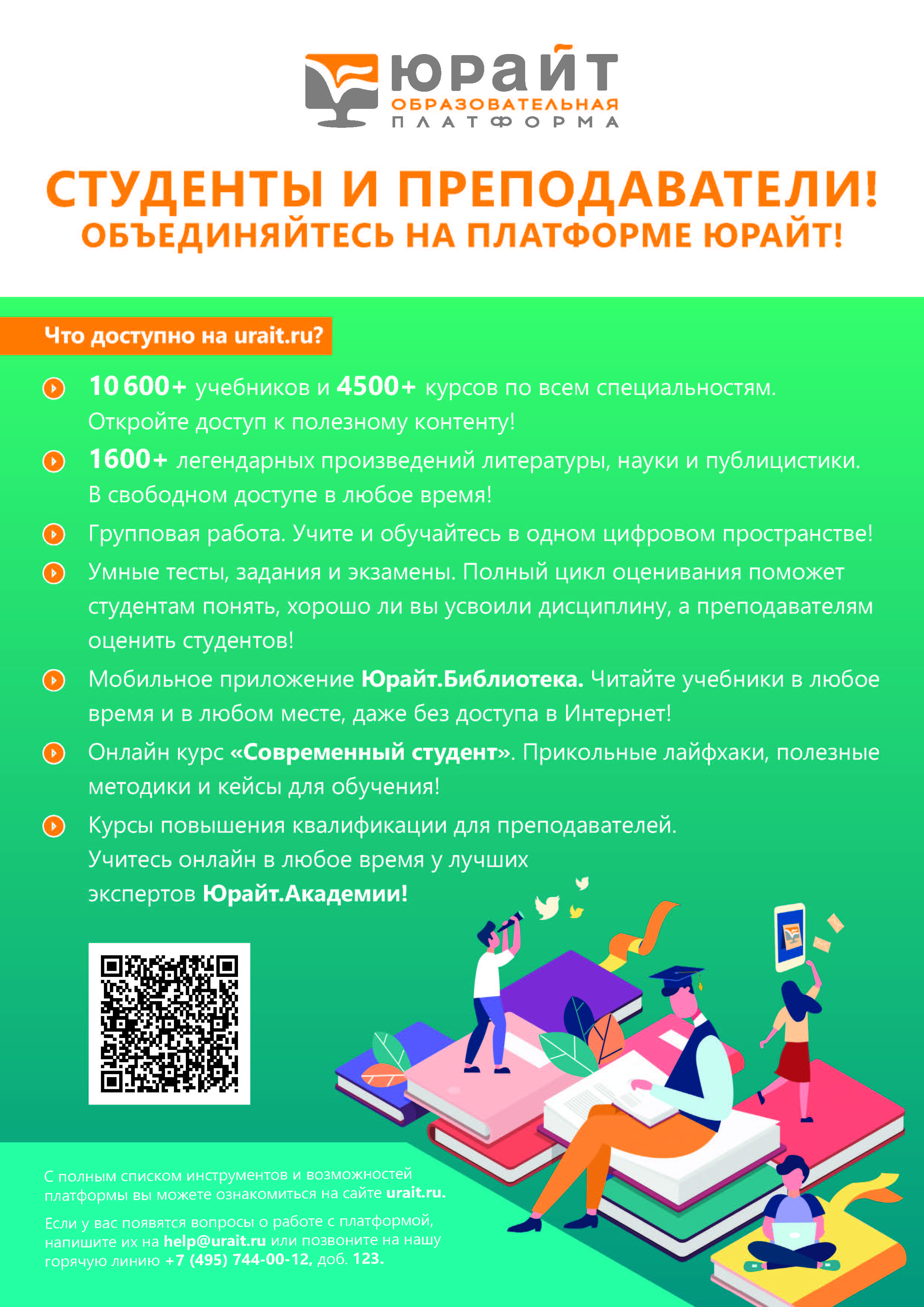 юрайт
ОБРАЗОВАТЕЛЬНАЯ
ПЛАТФОРМА

СТУДЕНТЫ И ПРЕПОДАВАТЕЛИ!
ОБЪЕДИНЯЙТЕСЬ НА ПЛАТФОРМЕ ЮРАЙТ!

Что доступно на urait.ru?

10 600+ учебников и 4500+ курсов по всем специальностям. Откройте доступ к полезному контенту!

1600+ легендарных произведений литературы, науки и публицистики. В свободном доступе в любое время!

Групповая работа. Учите и обучайтесь в одном цифровом пространстве!

Умные тесты, задания и экзамены. Полный цикл оценивания поможет студентам понять, хорошо ли вы усвоили дисциплину, а преподавателям оценить студентов!

Мобильное приложение Юрайт.Библиотека. Читайте учебники в любое время и в любом месте, даже без доступа в Интернет!

Онлайн курс «Современный студент». Прикольные лайфхаки, полезные методики и кейсы для обучения!

Курсы повышения квалификации для преподавателей. Учитесь онлайн в любое время у лучших экспертов Юрайт.Академии!

С полным списком инструментов и возможностей платформы вы можете ознакомиться на сайте urait.ru.

Если у вас появятся вопросы о работе с платформой, напишите их на help@urait.ru или позвоните на нашу горячую линию +7 (495) 744-00-12, доб. 123.